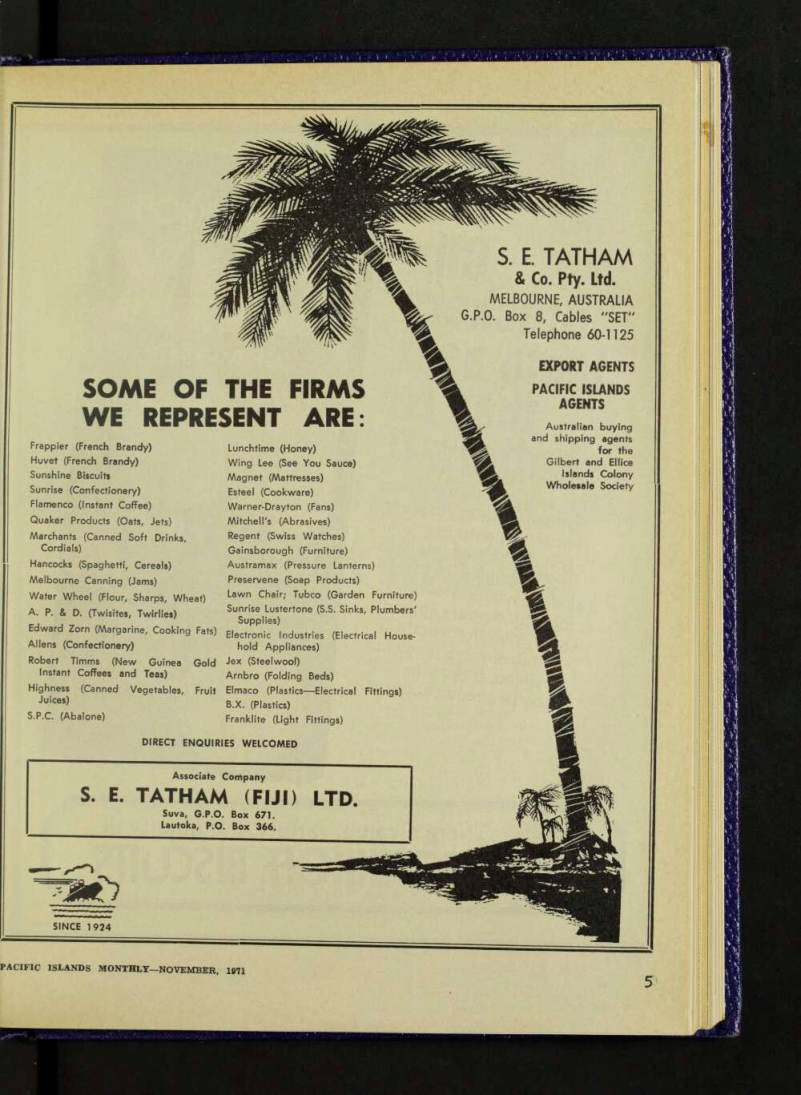 S. E. TATHAM
& Co. Pty. Ltd.
MELBOURNE, AUSTRALIA
G.P.O. Box 8, Cables "SET"
Telephone 60-1125

EXPORT AGENTS

PACIFIC ISLANDS AGENTS

Australian buying and shipping agents for the Gilbert and Ellice Islands Colony Wholesale Society

SOME OF THE FIRMS WE REPRESENT ARE:

Frappier (French Brandy)
Huvet (French Brandy)
Sunshine Biscuits
Sunrise (Confectionery)
Flamenco (Instant Coffee)
Quaker Products (Oats, Jets)
Marchants (Canned Soft Drinks, Cordials)
Hancocks (Spaghetti, Cereals)
Melbourne Canning (Jams)
Water Wheel (Flour, Sharps, Wheat)
A. P. & D. (Twisites, Twirlies)
Edward Zorn (Margarine, Cooking Fats)
Allens (Confectionery)
Robert Timms (New Guinea Gold Instant Coffees and Teas)
Highness (Canned Vegetables, Fruit Juices)
S.P.C. (Abalone)

Lunchtime (Honey)
Wing Lee (See You Sauce)
Magnet (Mattresses)
Esteel (Cookware)
Warner-Drayton (Fans)
Mitchell's (Abrasives)
Regent (Swiss Watches)
Gainsborough (Furniture)
Austramax (Pressure Lanterns)
Preservene (Soap Products)
Lawn Chair; Tubco (Garden Furniture)
Sunrise Lustertone (S.S. Sinks, Plumbers' Supplies)
Electronic Industries (Electrical Household Appliances)
Jex (Steelwool)
Arnbro (Folding Beds)
Elmaco (Plastics—Electrical Fittings)
B.X. (Plastics)
Franklite (Light Fittings)

DIRECT ENQUIRIES WELCOMED

Associate Company
S. E. TATHAM (FIJI) LTD.
Suva, G.P.O. Box 671.
Lautoka, P.O. Box 366.

SINCE 1924

PACIFIC ISLANDS MONTHLY—NOVEMBER, 1971

5